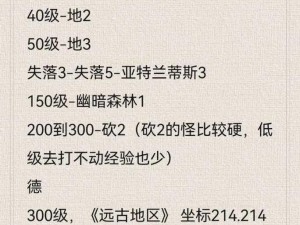 40级-地2

50级-地3

失落3-失落5-亚特兰蒂斯3

150级-幽暗森林1

200到300-砍2（砍2的怪比较硬，低级去打不动经验也少）

德

300级，《远古地区》 坐标214.214